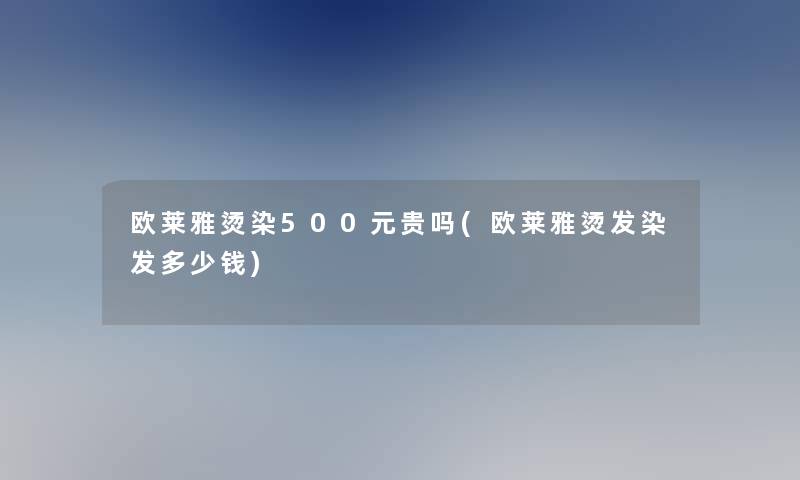 欧莱雅烫染500元贵吗(欧莱雅烫发染发多少钱)